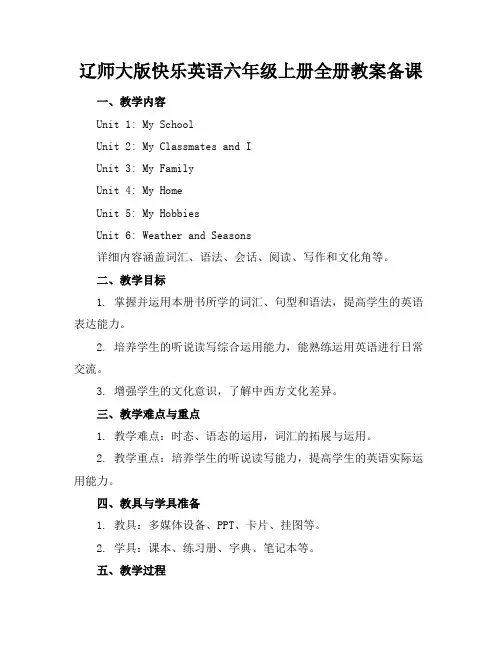 辽师大版快乐英语六年级上册全册教案备课

一、教学内容

Unit 1: My School

Unit 2: My Classmates and I

Unit 3: My Family

Unit 4: My Home

Unit 5: My Hobbies

Unit 6: Weather and Seasons

详细内容涵盖词汇、语法、会话、阅读、写作和文化角等。

二、教学目标

1. 掌握并运用本册书所学的词汇、句型和语法，提高学生的英语表达能力。

2. 培养学生的听说读写综合运用能力，能熟练运用英语进行日常交流。

3. 增强学生的文化意识，了解中西方文化差异。

三、教学难点与重点

1. 教学难点：时态、语态的运用，词汇的拓展与运用。

2. 教学重点：培养学生的听说读写能力，提高学生的英语实际运用能力。

四、教具与学具准备

1. 教具：多媒体设备、PPT、卡片、挂图等。

2. 学具：课本、练习册、字典、笔记本等。

五、教学过程